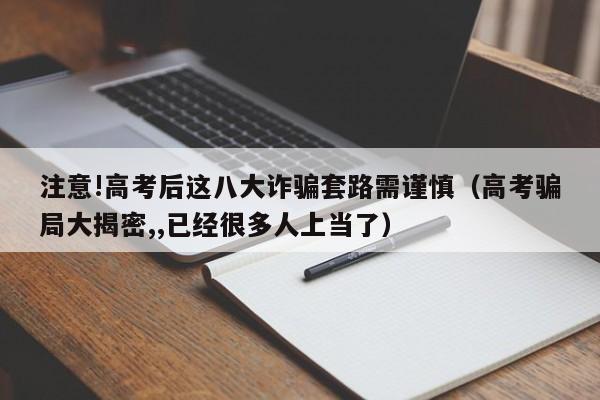 注意!高考后这八大诈骗套路需谨慎（高考骗局大揭密,,已经很多人上当了）